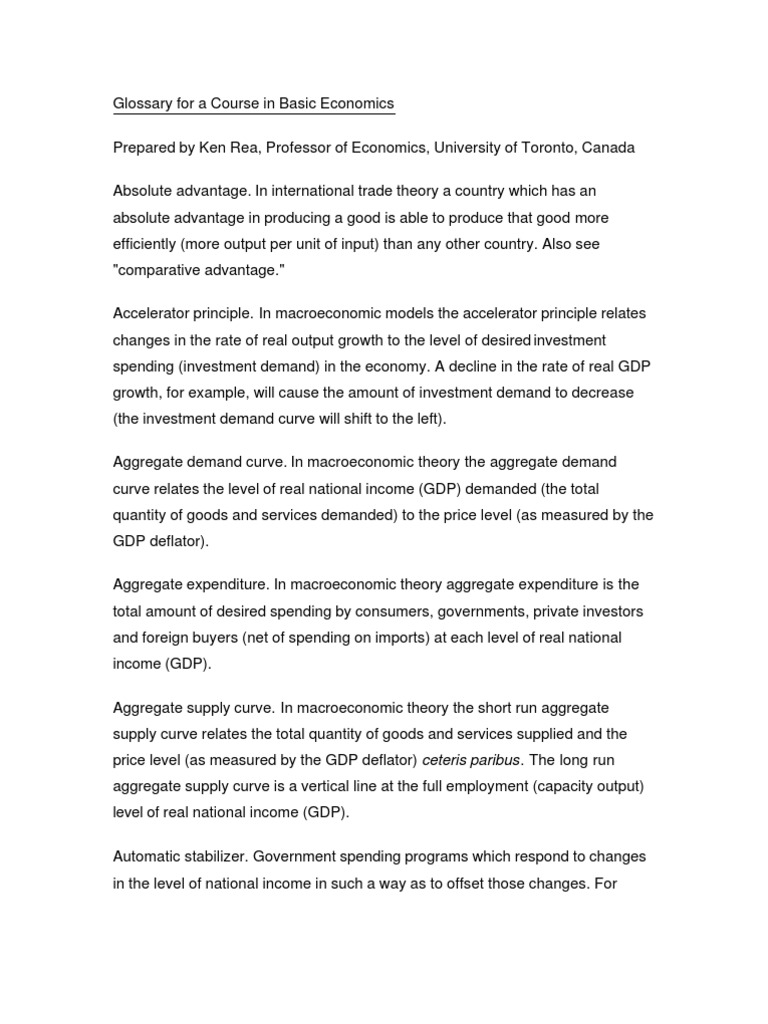 Glossary for a Course in Basic Economics

Prepared by Ken Rea, Professor of Economics, University of Toronto, Canada

Absolute advantage. In international trade theory a country which has an absolute advantage in producing a good is able to produce that good more efficiently (more output per unit of input) than any other country. Also see "comparative advantage."

Accelerator principle. In macroeconomic models the accelerator principle relates changes in the rate of real output growth to the level of desired investment spending (investment demand) in the economy. A decline in the rate of real GDP growth, for example, will cause the amount of investment demand to decrease (the investment demand curve will shift to the left).

Aggregate demand curve. In macroeconomic theory the aggregate demand curve relates the level of real national income (GDP) demanded (the total quantity of goods and services demanded) to the price level (as measured by the GDP deflator).

Aggregate expenditure. In macroeconomic theory aggregate expenditure is the total amount of desired spending by consumers, governments, private investors and foreign buyers (net of spending on imports) at each level of real national income (GDP).

Aggregate supply curve. In macroeconomic theory the short run aggregate supply curve relates the total quantity of goods and services supplied and the price level (as measured by the GDP deflator) ceteris paribus. The long run aggregate supply curve is a vertical line at the full employment (capacity output) level of real national income (GDP).

Automatic stabilizer. Government spending programs which respond to changes in the level of national income in such a way as to offset those changes. For